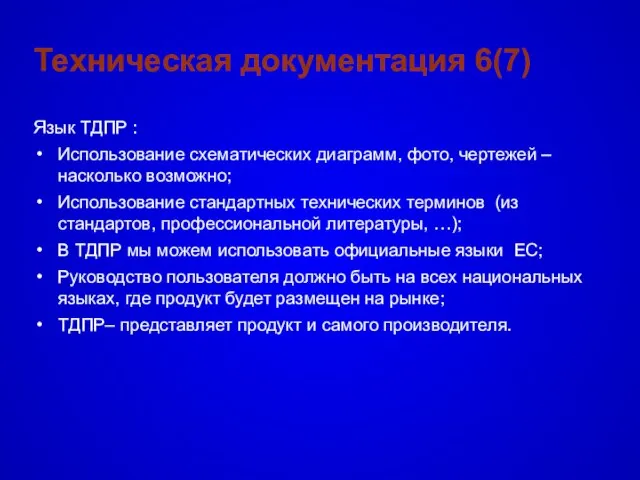 Техническая документация 6(7)

Язык ТДПР :

• Использование схематических диаграмм, фото, чертежей – насколько возможно;
• Использование стандартных технических терминов (из стандартов, профессиональной литературы, …);
• В ТДПР мы можем использовать официальные языки ЕС;
• Руководство пользователя должно быть на всех национальных языках, где продукт будет размещен на рынке;
• ТДПР– представляет продукт и самого производителя.